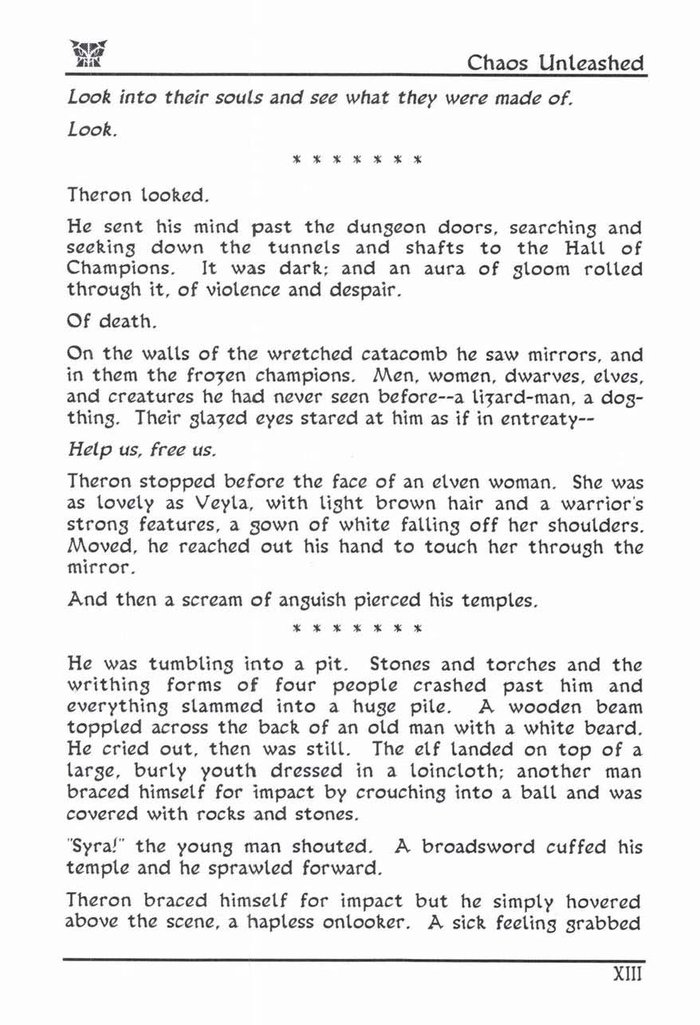 Chaos Unleashed

Look into their souls and see what they were made of.

Look.

* * * * * * *

Theron looked.

He sent his mind past the dungeon doors, searching and seeking down the tunnels and shafts to the Hall of Champions. It was dark; and an aura of gloom rolled through it, of violence and despair.

Of death.

On the walls of the wretched catacomb he saw mirrors, and in them the frozen champions. Men, women, dwarves, elves, and creatures he had never seen before--a lizard-man, a dog-thing. Their glazed eyes stared at him as if in entreaty--

Help us, free us.

Theron stopped before the face of an elven woman. She was as lovely as Veyla, with light brown hair and a warrior's strong features, a gown of white falling off her shoulders. Moved, he reached out his hand to touch her through the mirror.

And then a scream of anguish pierced his temples.

* * * * * * *

He was tumbling into a pit. Stones and torches and the writhing forms of four people crashed past him and everything slammed into a huge pile. A wooden beam toppled across the back of an old man with a white beard. He cried out, then was still. The elf landed on top of a large, burly youth dressed in a loincloth; another man braced himself for impact by crouching into a ball and was covered with rocks and stones.

"Syra!" the young man shouted. A broadsword cuffed his temple and he sprawled forward.

Theron braced himself for impact but he simply hovered above the scene, a hapless onlooker. A sick feeling grabbed

XIII